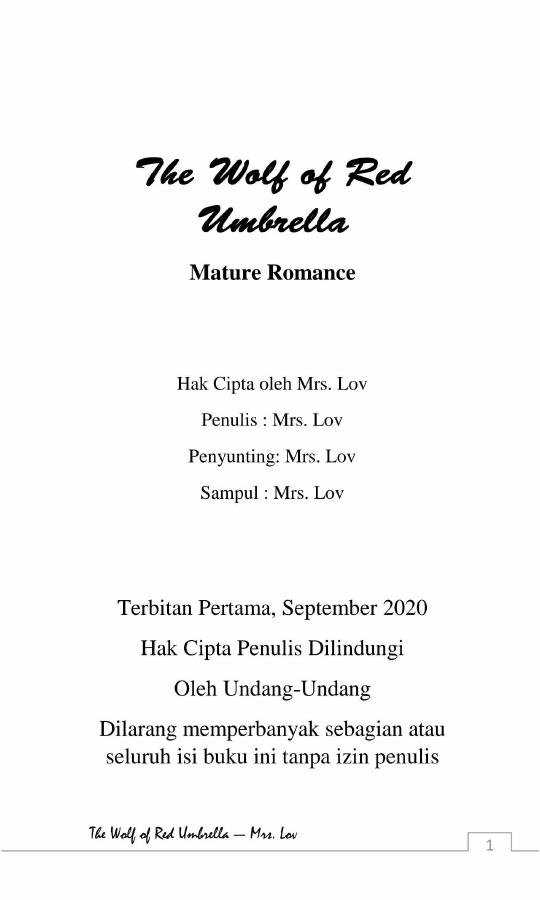 The Wolf of Red Umbrella

Mature Romance

Hak Cipta oleh Mrs. Lov

Penulis : Mrs. Lov

Penyunting: Mrs. Lov

Sampul : Mrs. Lov

Terbitan Pertama, September 2020

Hak Cipta Penulis Dilindungi

Oleh Undang-Undang

Dilarang memperbanyak sebagian atau seluruh isi buku ini tanpa izin penulis

The Wolf of Red Umbrella — Mrs. Lov

1